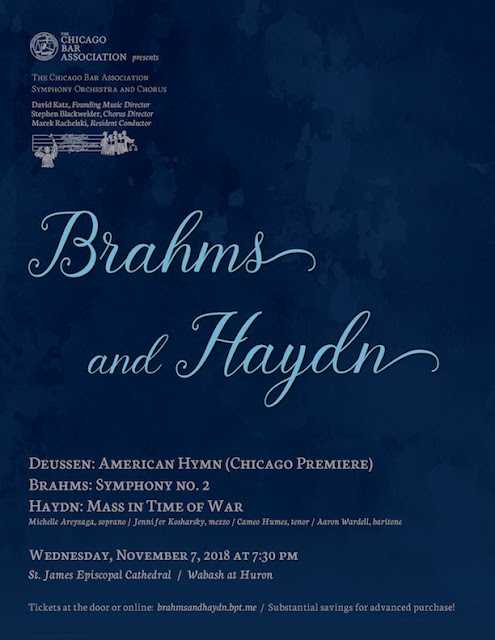 THE CHICAGO BAR ASSOCIATION presents

THE CHICAGO BAR ASSOCIATION SYMPHONY ORCHESTRA AND CHORUS

David Katz, Founding Music Director
Stephen Blackwelder, Chorus Director
Marek Rachelski, Resident Conductor

Brahms and Haydn

DEUSSEN: AMERICAN HYMN (CHICAGO PREMIERE)
BRAHMS: SYMPHONY NO. 2
HAYDN: MASS IN TIME OF WAR
Michelle Areyzaga, soprano / Jennifer Kosharsky, mezzo / Cameo Humes, tenor / Aaron Wardell, baritone

WEDNESDAY, NOVEMBER 7, 2018 AT 7:30 PM
St. James Episcopal Cathedral / Wabash at Huron

Tickets at the door or online: brahmsandhaydn.bpt.me / Substantial savings for advanced purchase!